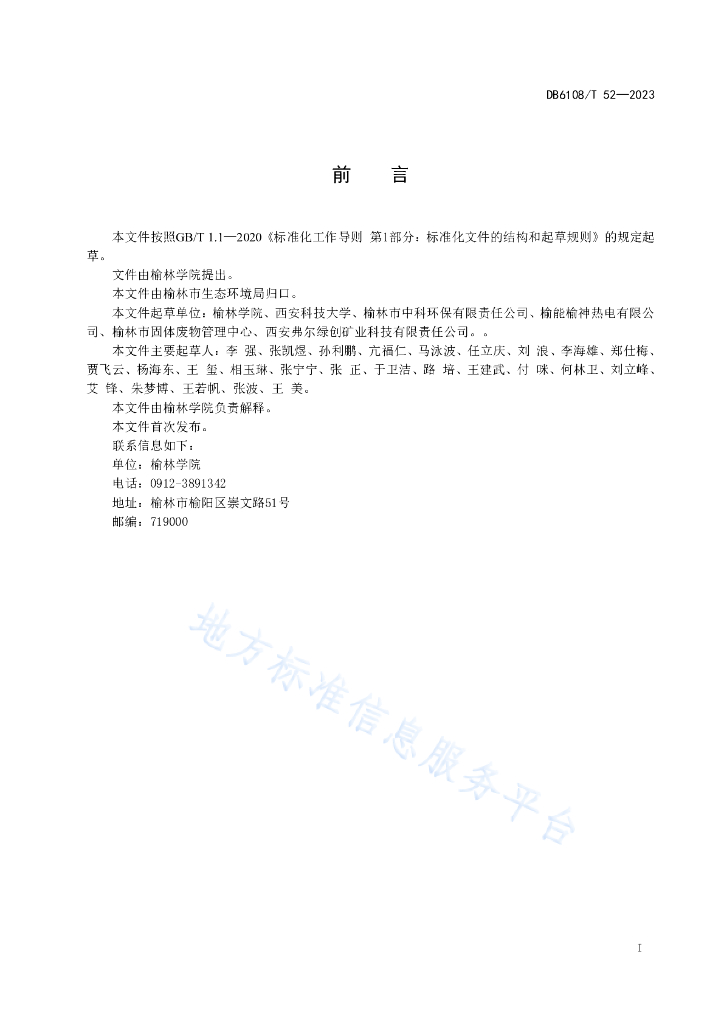 DB6108/T 52—2023

前　言

本文件按照GB/T 1.1—2020《标准化工作导则　第1部分：标准化文件的结构和起草规则》的规定起草。

文件由榆林学院提出。

本文件由榆林市生态环境局归口。

本文件起草单位：榆林学院、西安科技大学、榆林市中科环保有限责任公司、榆能榆神热电有限公司、榆林市固体废物管理中心、西安弗尔绿创矿业科技有限责任公司。。

本文件主要起草人：李　强、张凯煜、孙利鹏、亢福仁、马泳波、任立庆、刘　浪、李海雄、郑仕梅、贾飞云、杨海东、王　玺、相玉琳、张宁宁、张　正、于卫洁、路　培、王建武、付　咪、何林卫、刘立峰、艾　锋、朱梦博、王若帆、张波、王　美。

本文件由榆林学院负责解释。

本文件首次发布。

联系信息如下：

单位：榆林学院

电话：0912-3891342

地址：榆林市榆阳区崇文路51号

邮编：719000

地方标准信息服务平台

I